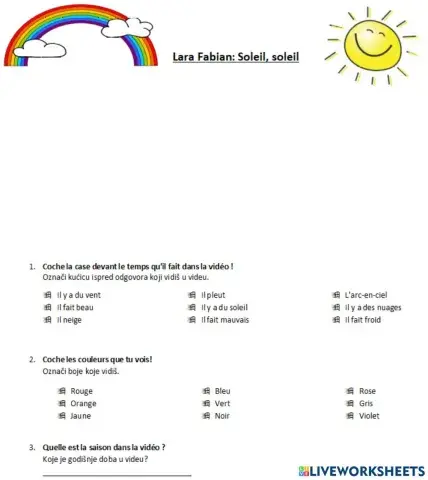 Lara Fabian: Soleil, soleil

1. Coche la case devant le temps qu'il fait dans la vidéo !
Označi kućicu ispred odgovora koji vidiš u videu.

Il y a du vent
Il fait beau
Il neige

Il pleut
Il y a du soleil
Il fait mauvais

L'arc-en-ciel
Il y a des nuages
Il fait froid

2. Coche les couleurs que tu vois!
Označi boje koje vidiš.

Rouge
Orange
Jaune

Bleu
Vert
Noir

Rose
Gris
Violet

3. Quelle est la saison dans la vidéo ?
Koje je godišnje doba u videu?

LIVEWORKSHEETS